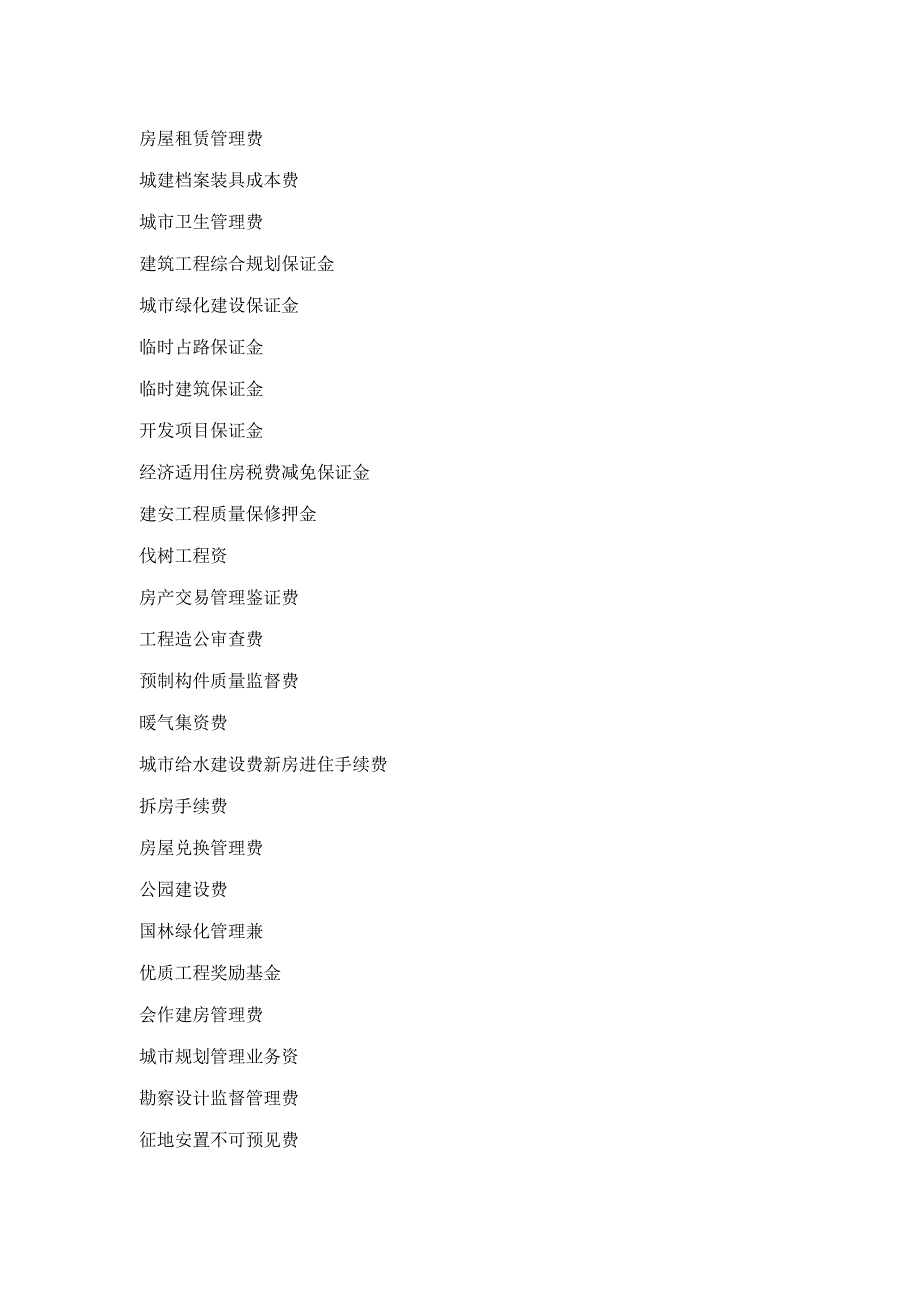 房屋租赁管理费

城建档案装具成本费

城市卫生管理费

建筑工程综合规划保证金

城市绿化建设保证金

临时占路保证金

临时建筑保证金

开发项目保证金

经济适用住房税费减免保证金

建安工程质量保修押金

伐树工程资

房产交易管理鉴证费

工程造公审查费

预制构件质量监督费

暖气集资费

城市给水建设费新房进住手续费

拆房手续费

房屋兑换管理费

公园建设费

国林绿化管理兼

优质工程奖励基金

会作建房管理费

城市规划管理业务资

勘察设计监督管理费

征地安置不可预见费